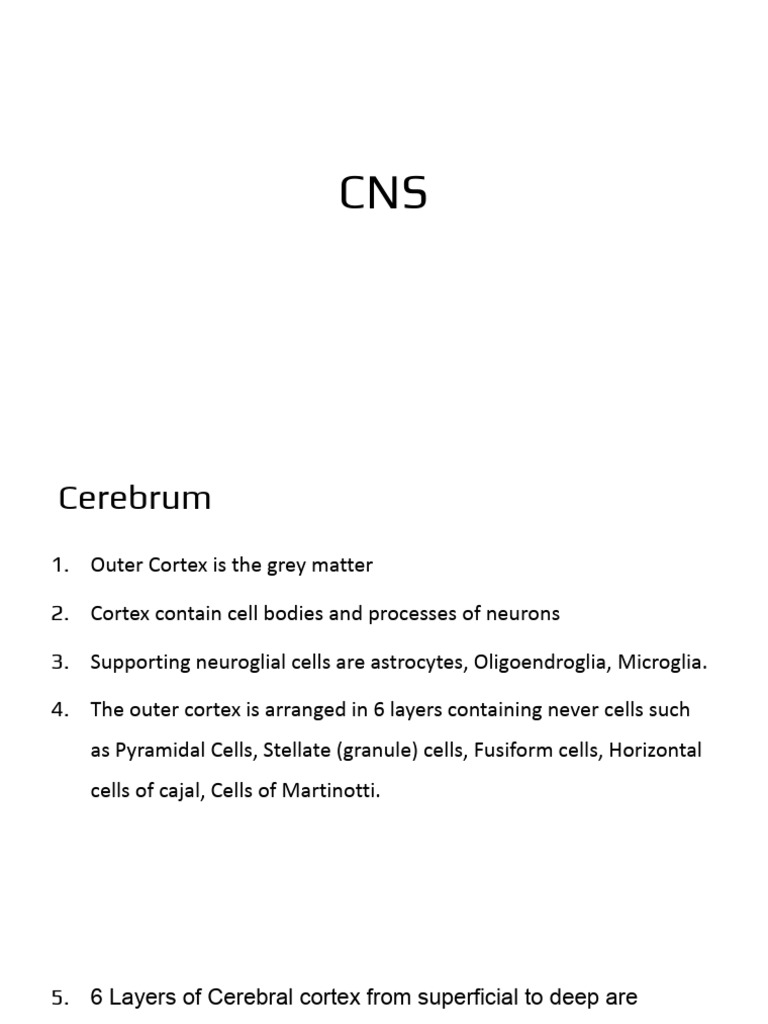 CNS

Cerebrum

1. Outer Cortex is the grey matter
2. Cortex contain cell bodies and processes of neurons
3. Supporting neuroglial cells are astrocytes, Oligoendroglia, Microglia.
4. The outer cortex is arranged in 6 layers containing never cells such as Pyramidal Cells, Stellate (granule) cells, Fusiform cells, Horizontal cells of cajal, Cells of Martinotti.

5. 6 Layers of Cerebral cortex from superficial to deep are